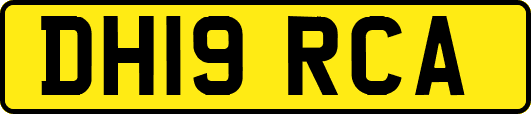 DH19 RCA